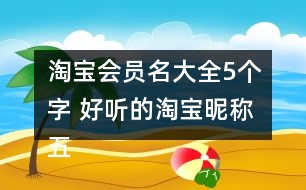 淘宝会员名大全5个字 好听的淘宝昵称五